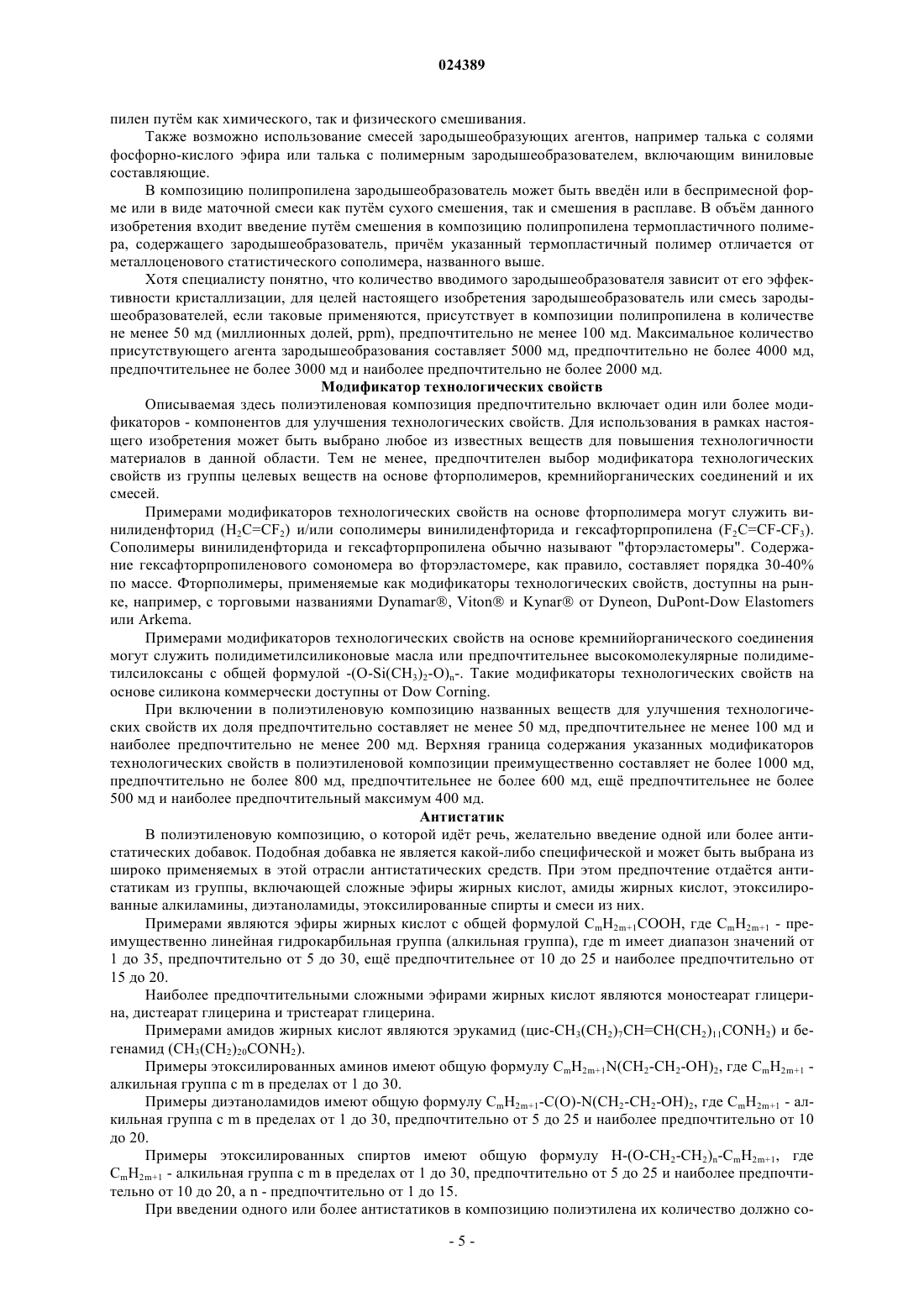 024389

пилен путём как химического, так и физического смешивания.

Также возможно использование смесей зародышеобразующих агентов, например талька с солями фосфорно-кислого эфира или талька с полимерным зародышеобразователем, включающим виниловые составляющие.

В композицию полипропилена зародышеобразователь может быть введён или в беспримесной форме или в виде маточной смеси как путём сухого смешения, так и смешения в расплаве. В объём данного изобретения входит введение путём смешения в композицию полипропилена термопластичного полимера, содержащего зародышеобразователь, причём указанный термопластичный полимер отличается от металлоценового статистического сополимера, названного выше.

Хотя специалисту понятно, что количество вводимого зародышеобразователя зависит от его эффективности кристаллизации, для целей настоящего изобретения зародышеобразователь или смесь зародышеобразователей, если таковые применяются, присутствует в композиции полипропилена в количестве не менее 50 мд (миллионных долей, ppm), предпочтительно не менее 100 мд. Максимальное количество присутствующего агента зародышеобразования составляет 5000 мд, предпочтительно не более 4000 мд, предпочтительнее не более 3000 мд и наиболее предпочтительно не более 2000 мд.

Модификатор технологических свойств

Описываемая здесь полиэтиленовая композиция предпочтительно включает один или более модификаторов - компонентов для улучшения технологических свойств. Для использования в рамках настоящего изобретения может быть выбрано любое из известных веществ для повышения технологичности материалов в данной области. Тем не менее, предпочтителен выбор модификатора технологических свойств из группы целевых веществ на основе фторполимеров, кремнийорганических соединений и их смесей.

Примерами модификаторов технологических свойств на основе фторполимера могут служить винилиденфторид ($H_2C=CF_2$) и/или сополимеры винилиденфторида и гексафторпропилена ($F_2C=CF-CF_3$). Сополимеры винилиденфторида и гексафторпропилена обычно называют "фторэластомеры". Содержание гексафторпропиленового сомономера во фторэластомере, как правило, составляет порядка 30-40% по массе. Фторполимеры, применяемые как модификаторы технологических свойств, доступны на рынке, например, с торговыми названиями Dynamar®, Viton® и Kynar® от Dyneon, DuPont-Dow Elastomers или Arkema.

Примерами модификаторов технологических свойств на основе кремнийорганического соединения могут служить полидиметилсиликоновые масла или предпочтительнее высокомолекулярные полидиметилсилоксаны с общей формулой $-(O-Si(CH_3)_2-O)_n-$. Такие модификаторы технологических свойств на основе силикона коммерчески доступны от Dow Corning.

При включении в полиэтиленовую композицию названных веществ для улучшения технологических свойств их доля предпочтительно составляет не менее 50 мд, предпочтительнее не менее 100 мд и наиболее предпочтительно не менее 200 мд. Верхняя граница содержания указанных модификаторов технологических свойств в полиэтиленовой композиции преимущественно составляет не более 1000 мд, предпочтительно не более 800 мд, предпочтительнее не более 600 мд, ещё предпочтительнее не более 500 мд и наиболее предпочтительный максимум 400 мд.

Антистатик

В полиэтиленовую композицию, о которой идёт речь, желательно введение одной или более антистатических добавок. Подобная добавка не является какой-либо специфической и может быть выбрана из широко применяемых в этой отрасли антистатических средств. При этом предпочтение отдаётся антистатикам из группы, включающей сложные эфиры жирных кислот, амиды жирных кислот, этоксилированные алкиламины, диэтаноламиды, этоксилированные спирты и смеси из них.

Примерами являются эфиры жирных кислот с общей формулой $C_mH_{2m+1}COOH$, где $C_mH_{2m+1}$ - преимущественно линейная гидрокарбильная группа (алкильная группа), где m имеет диапазон значений от 1 до 35, предпочтительно от 5 до 30, ещё предпочтительнее от 10 до 25 и наиболее предпочтительно от 15 до 20.

Наиболее предпочтительными сложными эфирами жирных кислот являются моностеарат глицерина, дистеарат глицерина и тристеарат глицерина.

Примерами амидов жирных кислот являются эрукамид (цис-$CH_3(CH_2)_7CH=CH(CH_2)_{11}CONH_2$) и бегенамид ($CH_3(CH_2)_{20}CONH_2$).

Примеры этоксилированных аминов имеют общую формулу $C_mH_{2m+1}N(CH_2-CH_2-OH)_2$, где $C_mH_{2m+1}$ - алкильная группа с m в пределах от 1 до 30.

Примеры диэтаноламидов имеют общую формулу $C_mH_{2m+1}-C(O)-N(CH_2-CH_2-OH)_2$, где $C_mH_{2m+1}$ - алкильная группа с m в пределах от 1 до 30, предпочтительно от 5 до 25 и наиболее предпочтительно от 10 до 20.

Примеры этоксилированных спиртов имеют общую формулу $H-(O-CH_2-CH_2)_n-C_mH_{2m+1}$, где $C_mH_{2m+1}$ - алкильная группа с m в пределах от 1 до 30, предпочтительно от 5 до 25 и наиболее предпочтительно от 10 до 20, а n - предпочтительно от 1 до 15.

При введении одного или более антистатиков в композицию полиэтилена их количество должно со-

- 5 -